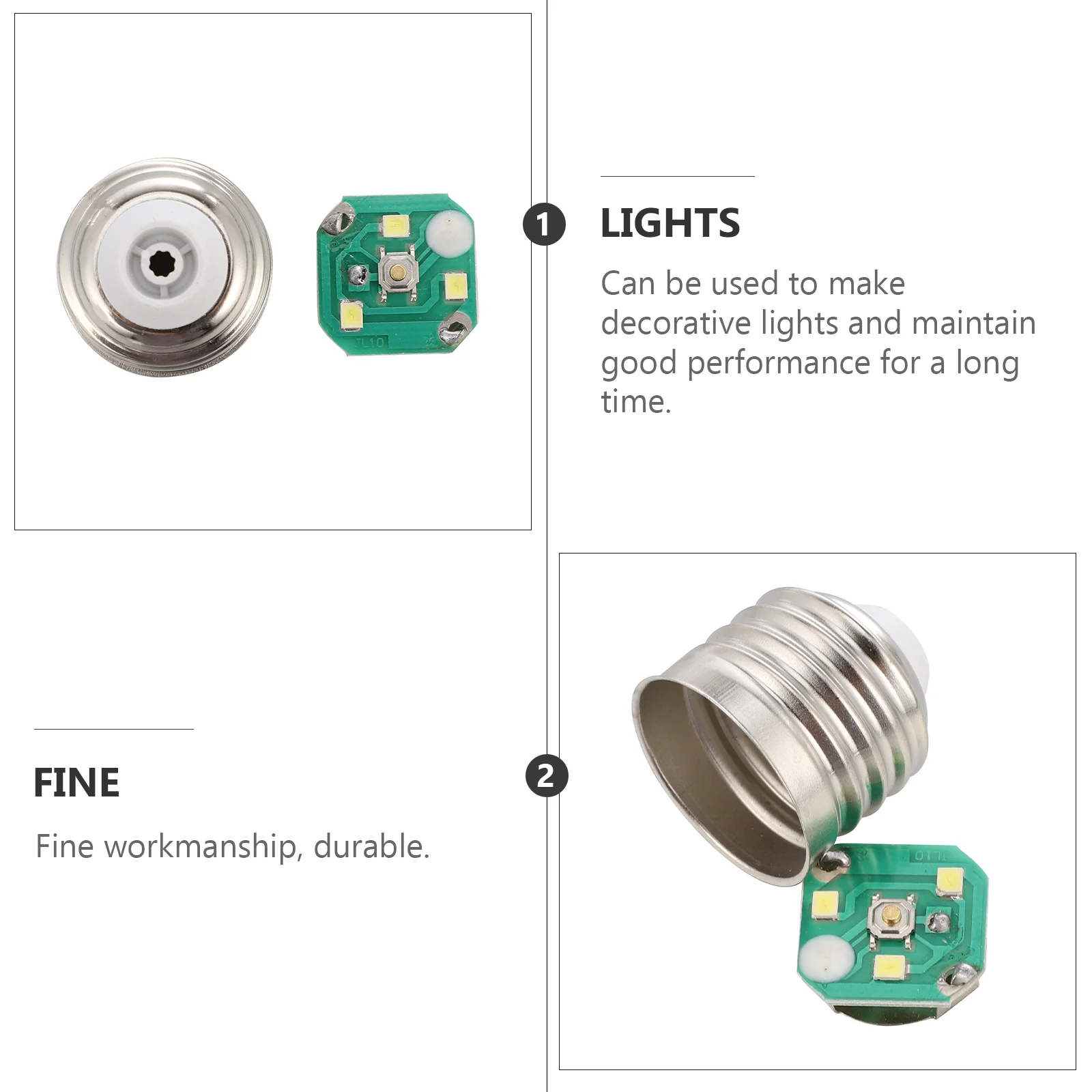 1
LIGHTS
Can be used to make decorative lights and maintain good performance for a long time.

FINE
Fine workmanship, durable.

2